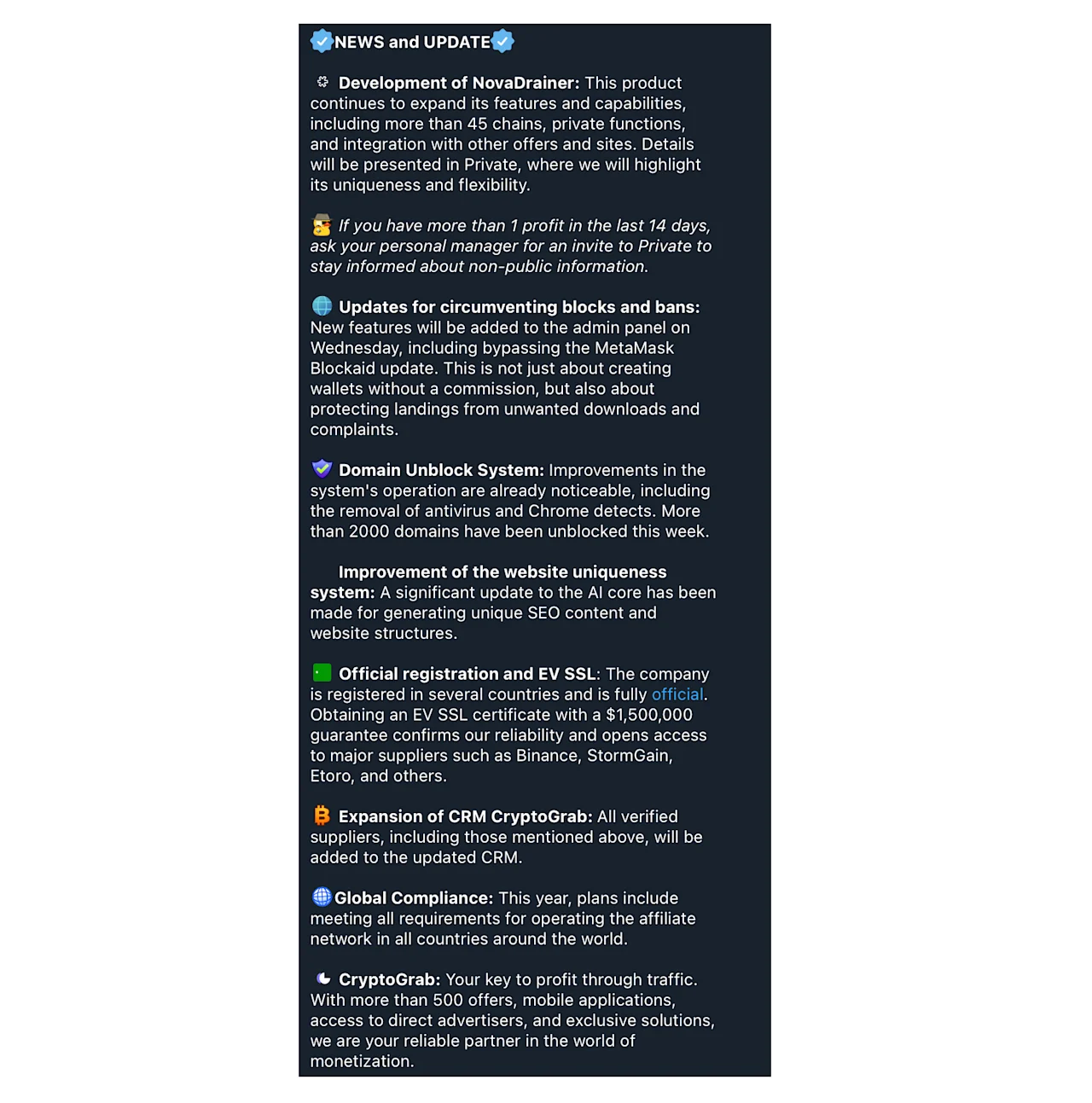 NEWS and UPDATE

Development of NovaDrainer: This product continues to expand its features and capabilities, including more than 45 chains, private functions, and integration with other offers and sites. Details will be presented in Private, where we will highlight its uniqueness and flexibility.

If you have more than 1 profit in the last 14 days, ask your personal manager for an invite to Private to stay informed about non-public information.

Updates for circumventing blocks and bans: New features will be added to the admin panel on Wednesday, including bypassing the MetaMask Blockaid update. This is not just about creating wallets without a commission, but also about protecting landings from unwanted downloads and complaints.

Domain Unblock System: Improvements in the system's operation are already noticeable, including the removal of antivirus and Chrome detects. More than 2000 domains have been unblocked this week.

Improvement of the website uniqueness system: A significant update to the AI core has been made for generating unique SEO content and website structures.

Official registration and EV SSL: The company is registered in several countries and is fully official. Obtaining an EV SSL certificate with a $1,500,000 guarantee confirms our reliability and opens access to major suppliers such as Binance, StormGain, Etoro, and others.

Expansion of CRM CryptoGrab: All verified suppliers, including those mentioned above, will be added to the updated CRM.

Global Compliance: This year, plans include meeting all requirements for operating the affiliate network in all countries around the world.

CryptoGrab: Your key to profit through traffic. With more than 500 offers, mobile applications, access to direct advertisers, and exclusive solutions, we are your reliable partner in the world of monetization.